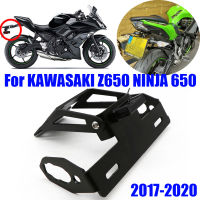 For KAWASAKI Z650 NINJA 650

2017-2020